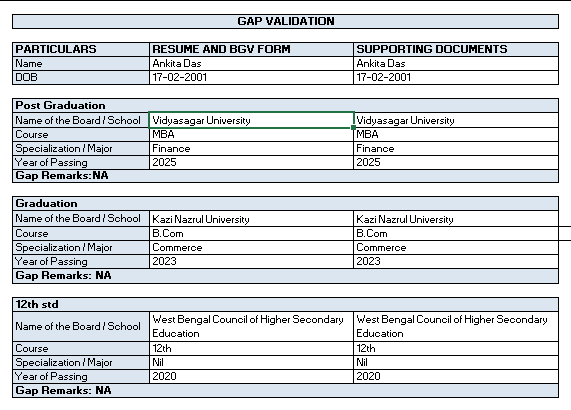 GAP VALIDATION

| PARTICULARS | RESUME AND BGV FORM | SUPPORTING DOCUMENTS |
|---|---|---|
| Name | Ankita Das | Ankita Das |
| DOB | 17-02-2001 | 17-02-2001 |

| Post Graduation | | |
|---|---|---|
| Name of the Board / School | Vidyasagar University | Vidyasagar University |
| Course | MBA | MBA |
| Specialization / Major | Finance | Finance |
| Year of Passing | 2025 | 2025 |
| Gap Remarks:NA | | |

| Graduation | | |
|---|---|---|
| Name of the Board / School | Kazi Nazrul University | Kazi Nazrul University |
| Course | B.Com | B.Com |
| Specialization / Major | Commerce | Commerce |
| Year of Passing | 2023 | 2023 |
| Gap Remarks: NA | | |

| 12th std | | |
|---|---|---|
| Name of the Board / School | West Bengal Council of Higher Secondary Education | West Bengal Council of Higher Secondary Education |
| Course | 12th | 12th |
| Specialization / Major | Nil | Nil |
| Year of Passing | 2020 | 2020 |
| Gap Remarks: NA | | |